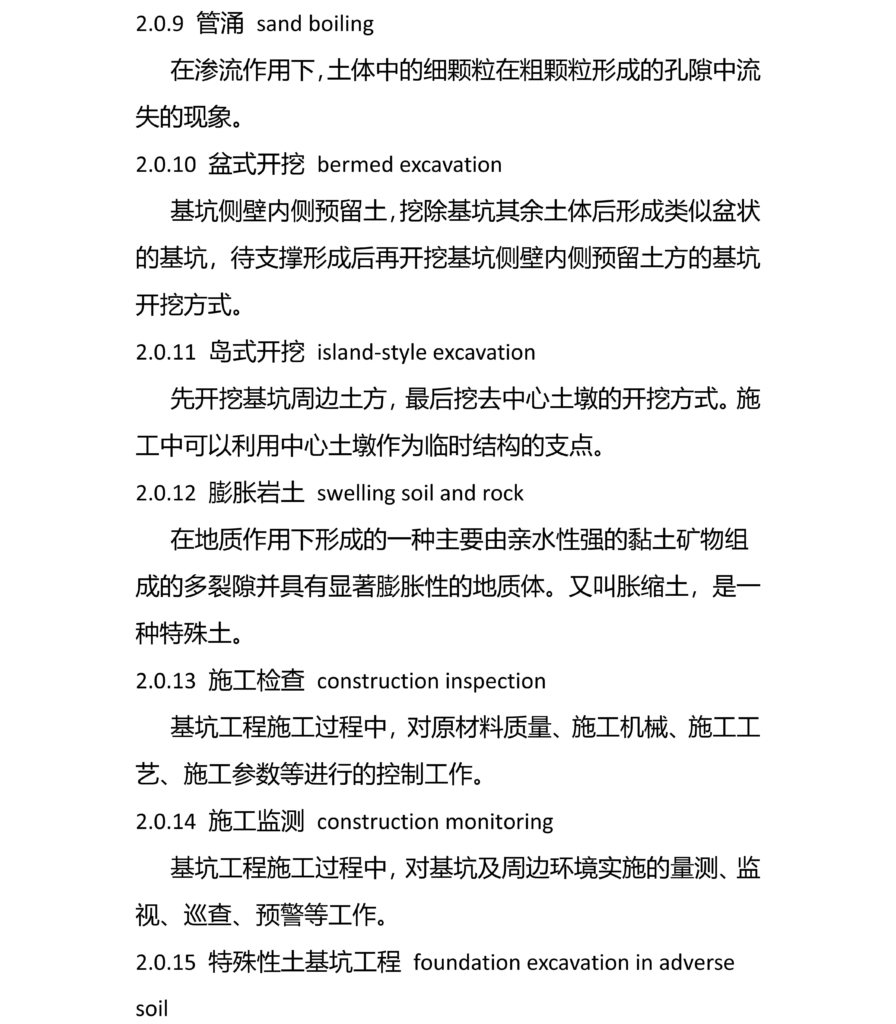 2.0.9 管涌 sand boiling

在渗流作用下,土体中的细颗粒在粗颗粒形成的孔隙中流失的现象。

2.0.10 盆式开挖 bermed excavation

基坑侧壁内侧预留土,挖除基坑其余土体后形成类似盆状的基坑，待支撑形成后再开挖基坑侧壁内侧预留土方的基坑开挖方式。

2.0.11 岛式开挖 island-style excavation

先开挖基坑周边土方，最后挖去中心土墩的开挖方式。施工中可以利用中心土墩作为临时结构的支点。

2.0.12 膨胀岩土 swelling soil and rock

在地质作用下形成的一种主要由亲水性强的黏土矿物组成的多裂隙并具有显著膨胀性的地质体。又叫胀缩土，是一种特殊土。

2.0.13 施工检查 construction inspection

基坑工程施工过程中，对原材料质量、施工机械、施工工艺、施工参数等进行的控制工作。

2.0.14 施工监测 construction monitoring

基坑工程施工过程中，对基坑及周边环境实施的量测、监视、巡查、预警等工作。

2.0.15 特殊性土基坑工程 foundation excavation in adverse soil